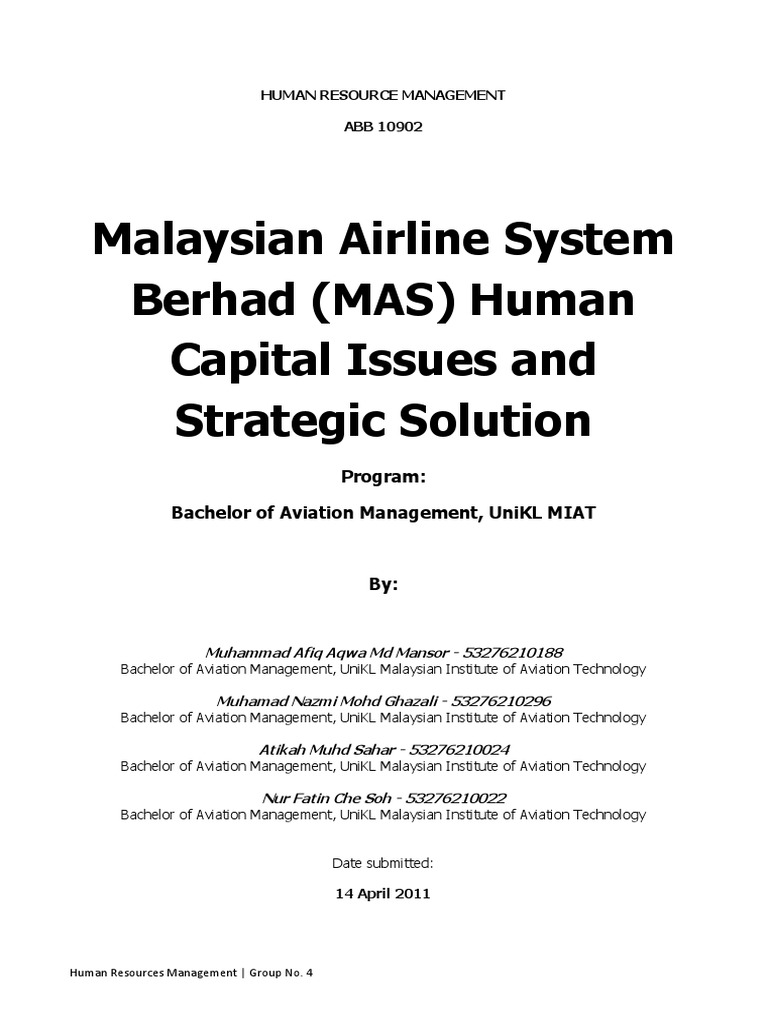 HUMAN RESOURCE MANAGEMENT

ABB 10902

Malaysian Airline System Berhad (MAS) Human Capital Issues and Strategic Solution

Program:

Bachelor of Aviation Management, UniKL MIAT

By:

Muhammad Afiq Aqwa Md Mansor - 53276210188
Bachelor of Aviation Management, UniKL Malaysian Institute of Aviation Technology

Muhamad Nazmi Mohd Ghazali - 53276210296
Bachelor of Aviation Management, UniKL Malaysian Institute of Aviation Technology

Atikah Muhd Sahar - 53276210024
Bachelor of Aviation Management, UniKL Malaysian Institute of Aviation Technology

Nur Fatin Che Soh - 53276210022
Bachelor of Aviation Management, UniKL Malaysian Institute of Aviation Technology

Date submitted:

14 April 2011

Human Resources Management | Group No. 4